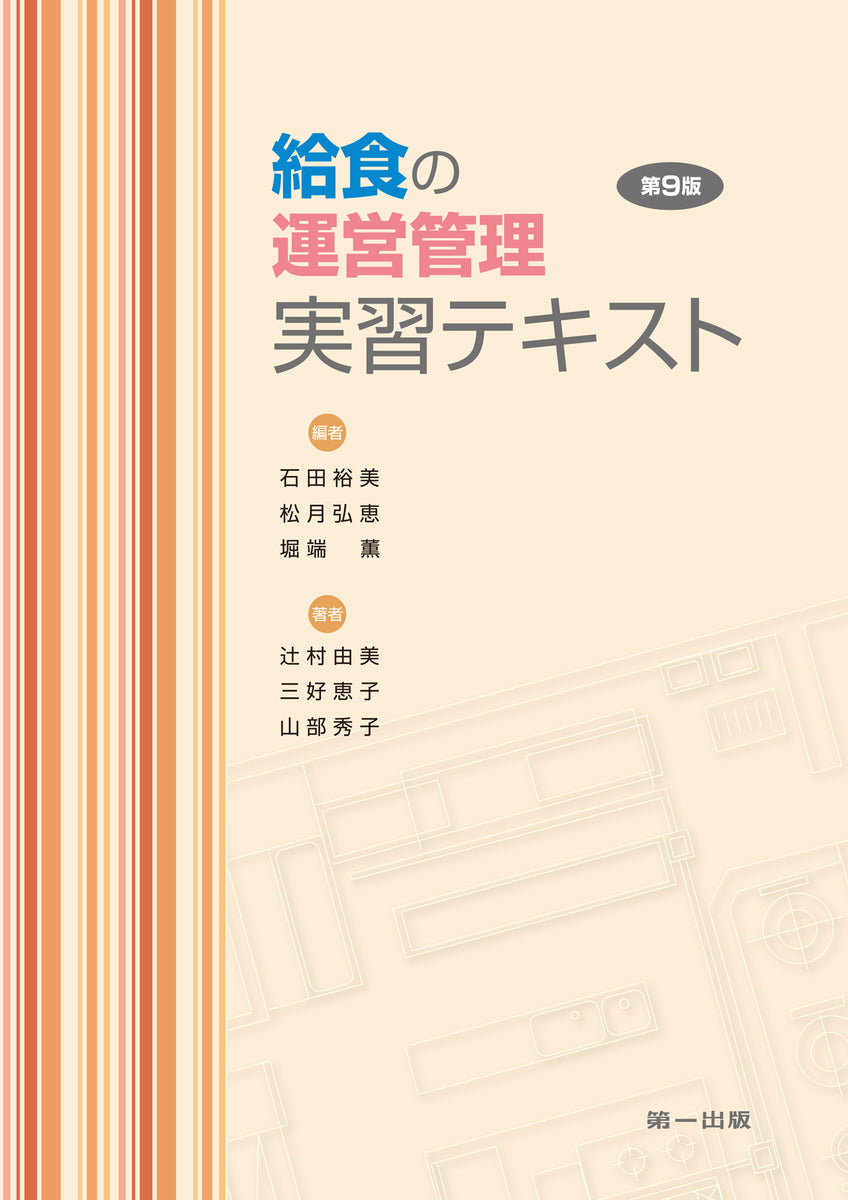 給食の
運営管理
実習テキスト

第9版

編者
石田裕美
松月弘恵
堀端　薫

著者
辻村由美
三好恵子
山部秀子

第一出版